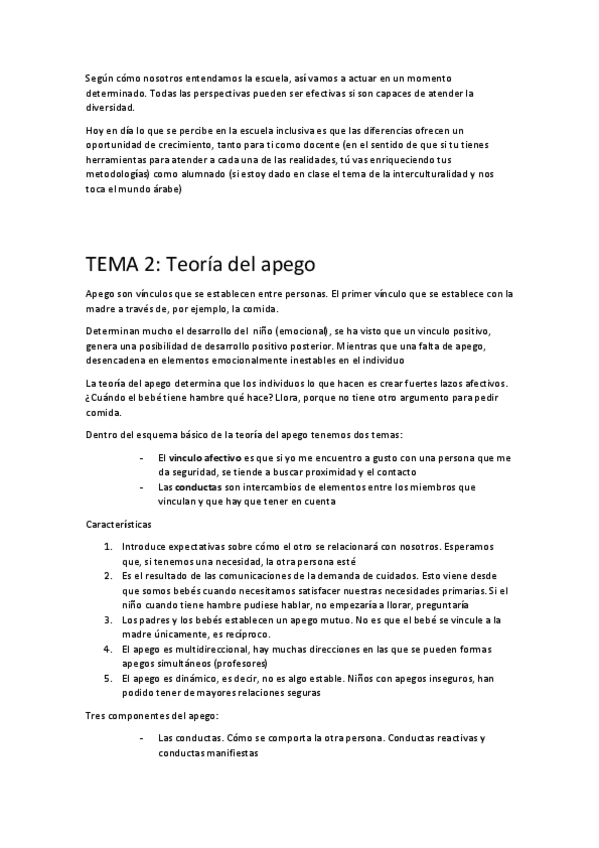 Según cómo nosotros entendamos la escuela, así vamos a actuar en un momento determinado. Todas las perspectivas pueden ser efectivas si son capaces de atender la diversidad.

Hoy en día lo que se percibe en la escuela inclusiva es que las diferencias ofrecen un oportunidad de crecimiento, tanto para ti como docente (en el sentido de que si tu tienes herramientas para atender a cada una de las realidades, tú vas enriqueciendo tus metodologías) como alumnado (si estoy dado en clase el tema de la interculturalidad y nos toca el mundo árabe)

TEMA 2: Teoría del apego

Apego son vínculos que se establecen entre personas. El primer vínculo que se establece con la madre a través de, por ejemplo, la comida.

Determinan mucho el desarrollo del niño (emocional), se ha visto que un vinculo positivo, genera una posibilidad de desarrollo positivo posterior. Mientras que una falta de apego, desencadena en elementos emocionalmente inestables en el individuo

La teoría del apego determina que los individuos lo que hacen es crear fuertes lazos afectivos. ¿Cuándo el bebé tiene hambre qué hace? Llora, porque no tiene otro argumento para pedir comida.

Dentro del esquema básico de la teoría del apego tenemos dos temas:

- El vinculo afectivo es que si yo me encuentro a gusto con una persona que me da seguridad, se tiende a buscar proximidad y el contacto
- Las conductas son intercambios de elementos entre los miembros que vinculan y que hay que tener en cuenta

Características

1. Introduce expectativas sobre cómo el otro se relacionará con nosotros. Esperamos que, si tenemos una necesidad, la otra persona esté
2. Es el resultado de las comunicaciones de la demanda de cuidados. Esto viene desde que somos bebés cuando necesitamos satisfacer nuestras necesidades primarias. Si el niño cuando tiene hambre pudiese hablar, no empezaría a llorar, preguntaría
3. Los padres y los bebés establecen un apego mutuo. No es que el bebé se vincule a la madre únicamente, es recíproco.
4. El apego es multidireccional, hay muchas direcciones en las que se pueden formas apegos simultáneos (profesores)
5. El apego es dinámico, es decir, no es algo estable. Niños con apegos inseguros, han podido tener de mayores relaciones seguras

Tres componentes del apego:

- Las conductas. Cómo se comporta la otra persona. Conductas reactivas y conductas manifiestas